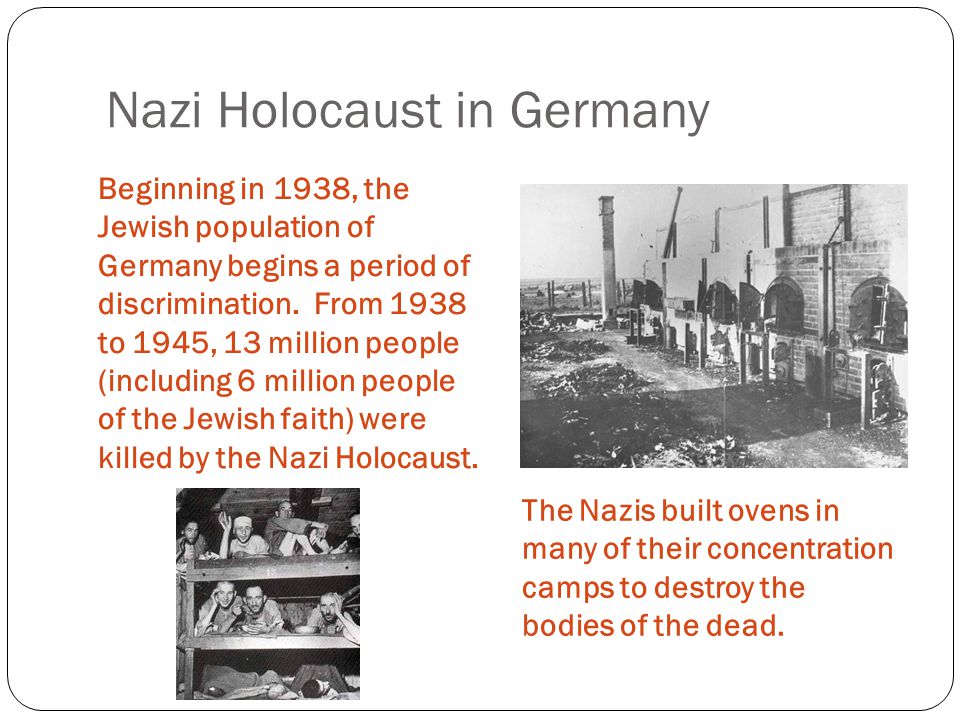 Nazi Holocaust in Germany

Beginning in 1938, the Jewish population of Germany begins a period of discrimination. From 1938 to 1945, 13 million people (including 6 million people of the Jewish faith) were killed by the Nazi Holocaust.

The Nazis built ovens in many of their concentration camps to destroy the bodies of the dead.